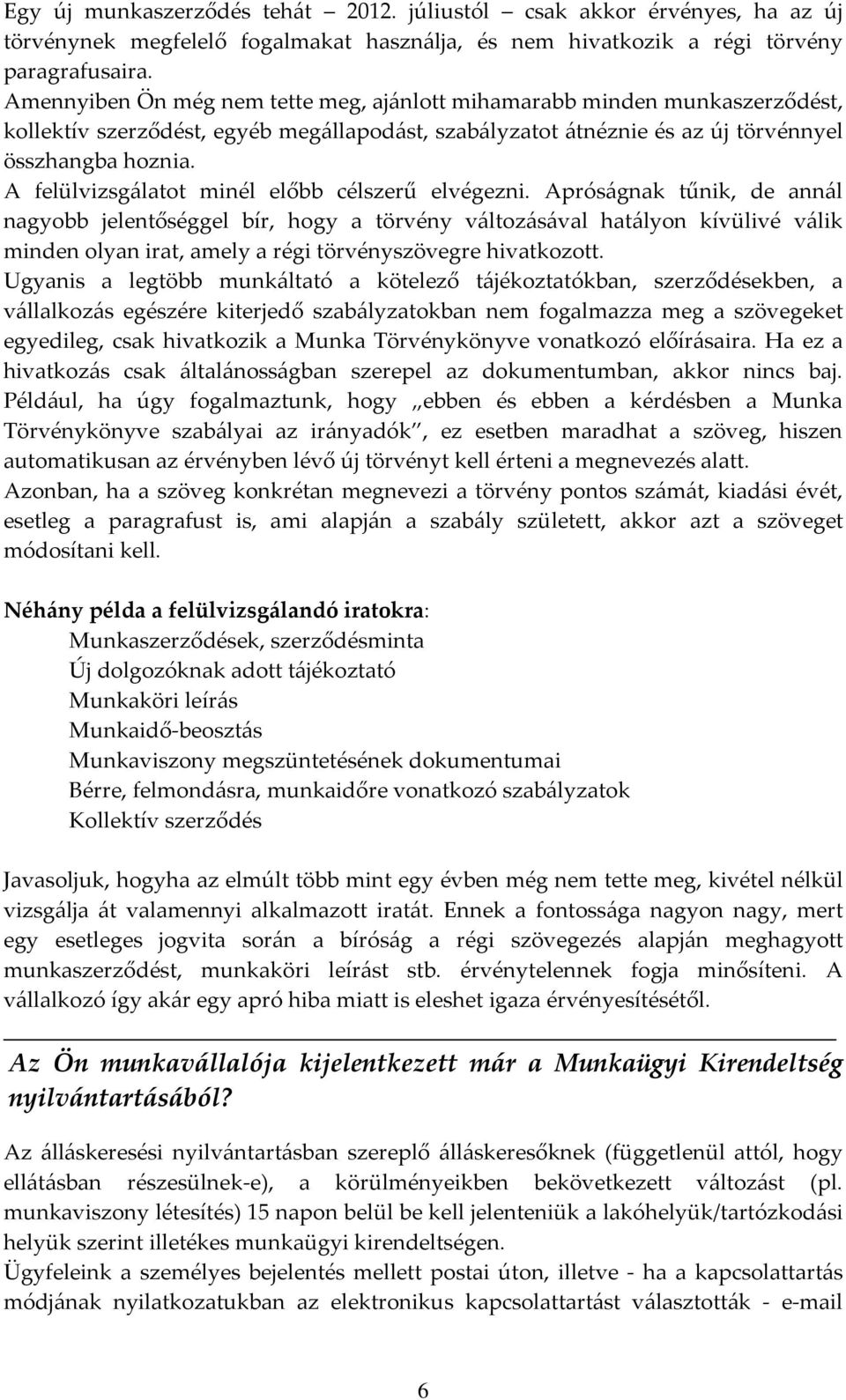 Egy új munkaszerződés tehát – 2012. júliustól – csak akkor érvényes, ha az új törvénynek megfelelő fogalmakat használja, és nem hivatkozik a régi törvény paragrafusaira.
Amennyiben Ön még nem tette meg, ajánlott mihamarabb minden munkaszerződést, kollektív szerződést, egyéb megállapodást, szabályzatot átnéznie és az új törvénnyel összhangba hoznia.
A felülvizsgálatot minél előbb célszerű elvégezni. Apróságnak tűnik, de annál nagyobb jelentőséggel bír, hogy a törvény változásával hatályon kívülivé válik minden olyan irat, amely a régi törvényszövegre hivatkozott.
Ugyanis a legtöbb munkáltató a kötelező tájékoztatókban, szerződésekben, a vállalkozás egészére kiterjedő szabályzatokban nem fogalmazza meg a szövegeket egyedileg, csak hivatkozik a Munka Törvénykönyve vonatkozó előírásaira. Ha ez a hivatkozás csak általánosságban szerepel az dokumentumban, akkor nincs baj. Például, ha úgy fogalmaztunk, hogy „ebben és ebben a kérdésben a Munka Törvénykönyve szabályai az irányadók”, ez esetben maradhat a szöveg, hiszen automatikusan az érvényben lévő új törvényt kell érteni a megnevezés alatt.
Azonban, ha a szöveg konkrétan megnevezi a törvény pontos számát, kiadási évét, esetleg a paragrafust is, ami alapján a szabály született, akkor azt a szöveget módosítani kell.

Néhány példa a felülvizsgálandó iratokra:
Munkaszerződések, szerződésminta
Új dolgozóknak adott tájékoztató
Munkaköri leírás
Munkaidő-beosztás
Munkaviszony megszüntetésének dokumentumai
Bérre, felmondásra, munkaidőre vonatkozó szabályzatok
Kollektív szerződés

Javasoljuk, hogyha az elmúlt több mint egy évben még nem tette meg, kivétel nélkül vizsgálja át valamennyi alkalmazott iratát. Ennek a fontossága nagyon nagy, mert egy esetleges jogvita során a bíróság a régi szövegezés alapján meghagyott munkaszerződést, munkaköri leírást stb. érvénytelennek fogja minősíteni. A vállalkozó így akár egy apró hiba miatt is eleshet igaza érvényesítésétől.

Az Ön munkavállalója kijelentkezett már a Munkaügyi Kirendeltség nyilvántartásából?

Az álláskeresési nyilvántartásban szereplő álláskeresőknek (függetlenül attól, hogy ellátásban részesülnek-e), a körülményeikben bekövetkezett változást (pl. munkaviszony létesítés) 15 napon belül be kell jelenteniük a lakóhelyük/tartózkodási helyük szerint illetékes munkaügyi kirendeltségen.
Ügyfeleink a személyes bejelentés mellett postai úton, illetve - ha a kapcsolattartás módjának nyilatkozatukban az elektronikus kapcsolattartást választották - e-mail

6